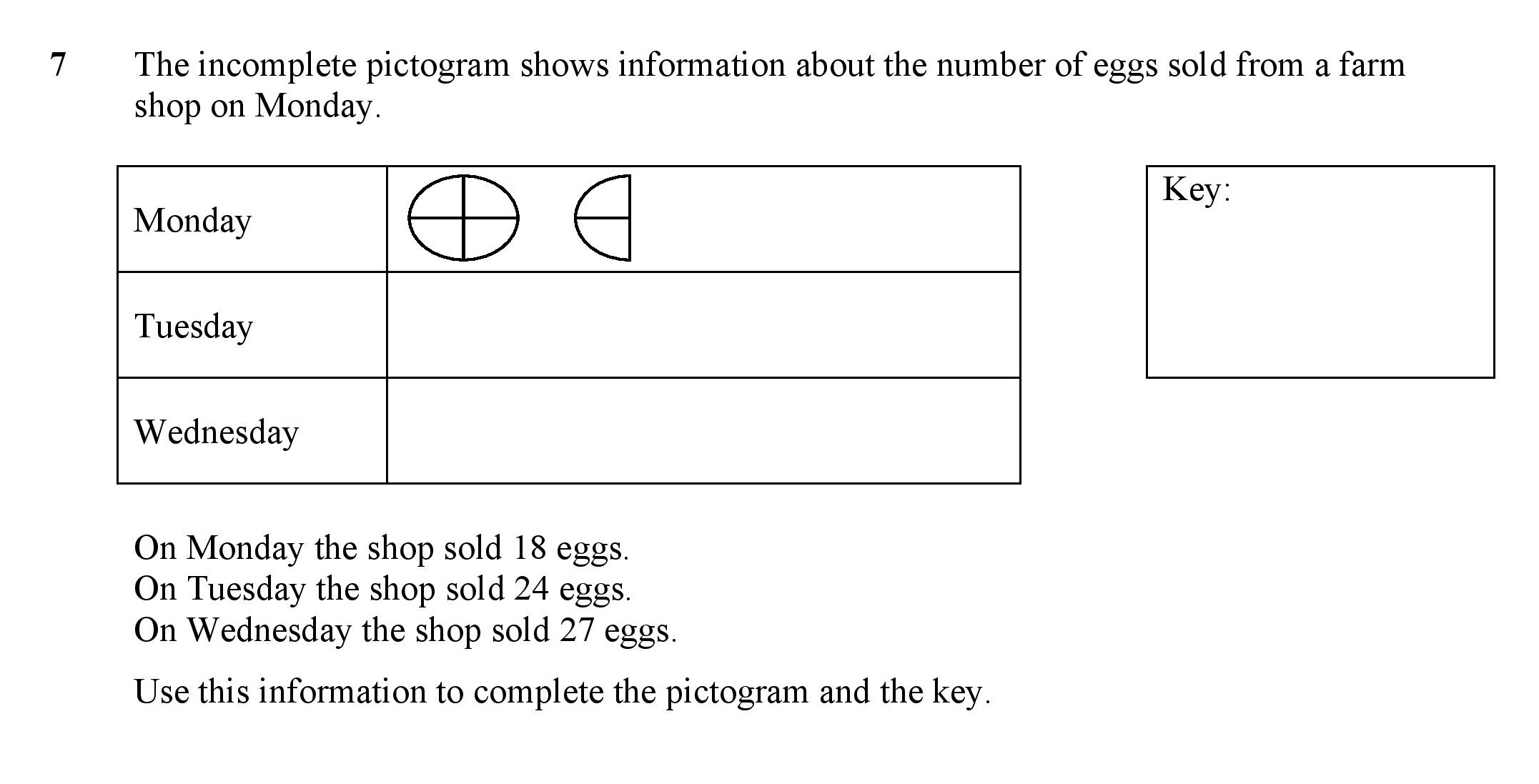 7 The incomplete pictogram shows information about the number of eggs sold from a farm shop on Monday.

| Monday | |
|---|---|
| Tuesday | |
| Wednesday | |

Key:

On Monday the shop sold 18 eggs.
On Tuesday the shop sold 24 eggs.
On Wednesday the shop sold 27 eggs.

Use this information to complete the pictogram and the key.